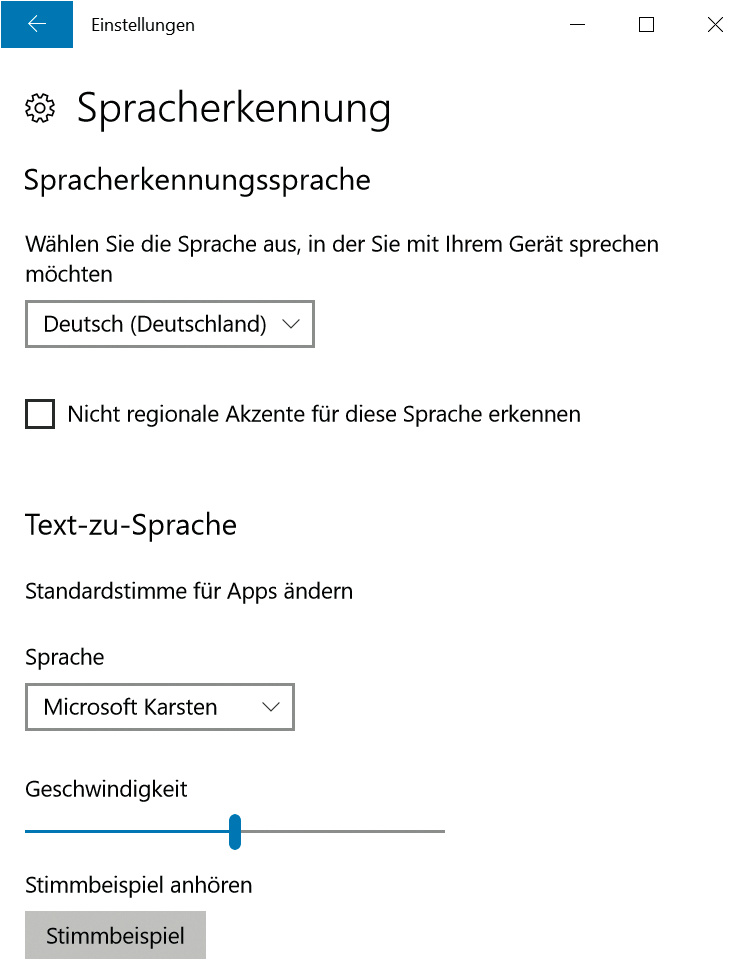 Einstellungen

Spracherkennung

Spracherkennungssprache

Wählen Sie die Sprache aus, in der Sie mit Ihrem Gerät sprechen möchten

Deutsch (Deutschland)

Nicht regionale Akzente für diese Sprache erkennen

Text-zu-Sprache

Standardstimme für Apps ändern

Sprache

Microsoft Karsten

Geschwindigkeit

Stimmbeispiel anhören

Stimmbeispiel